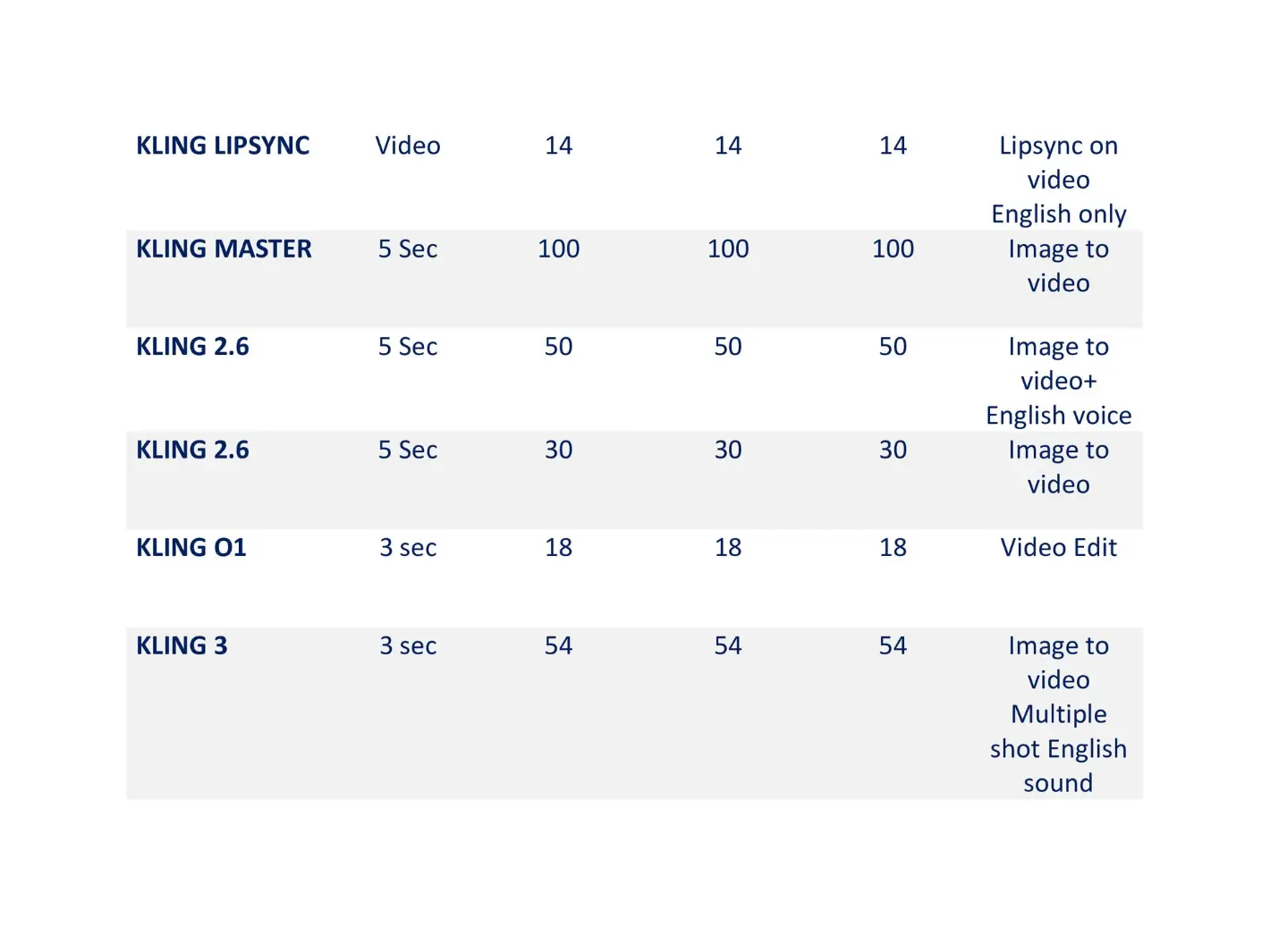 | KLING LIPSYNC | Video | 14 | 14 | 14 | Lipsync on video English only |
|---|---|---|---|---|---|
| KLING MASTER | 5 Sec | 100 | 100 | 100 | Image to video |
| KLING 2.6 | 5 Sec | 50 | 50 | 50 | Image to video+ English voice |
| KLING 2.6 | 5 Sec | 30 | 30 | 30 | Image to video |
| KLING O1 | 3 sec | 18 | 18 | 18 | Video Edit |
| KLING 3 | 3 sec | 54 | 54 | 54 | Image to video Multiple shot English sound |